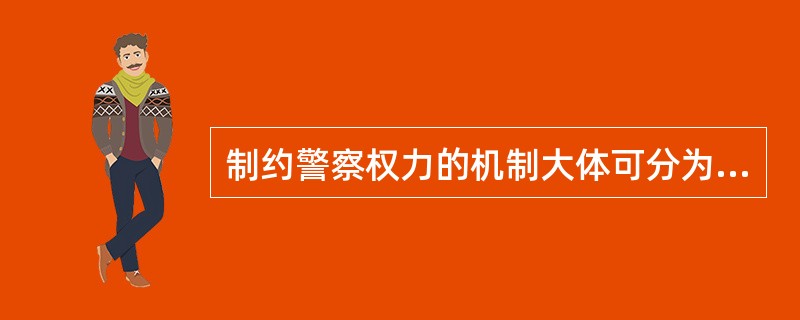 制约警察权力的机制大体可分为...